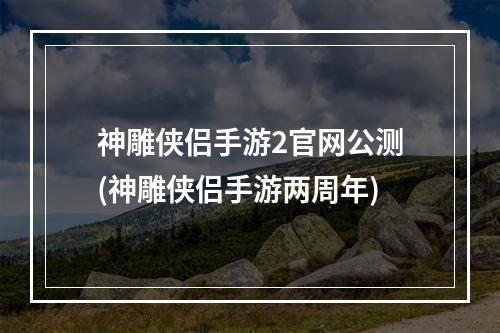 神雕侠侣手游2官网公测
(神雕侠侣手游两周年)